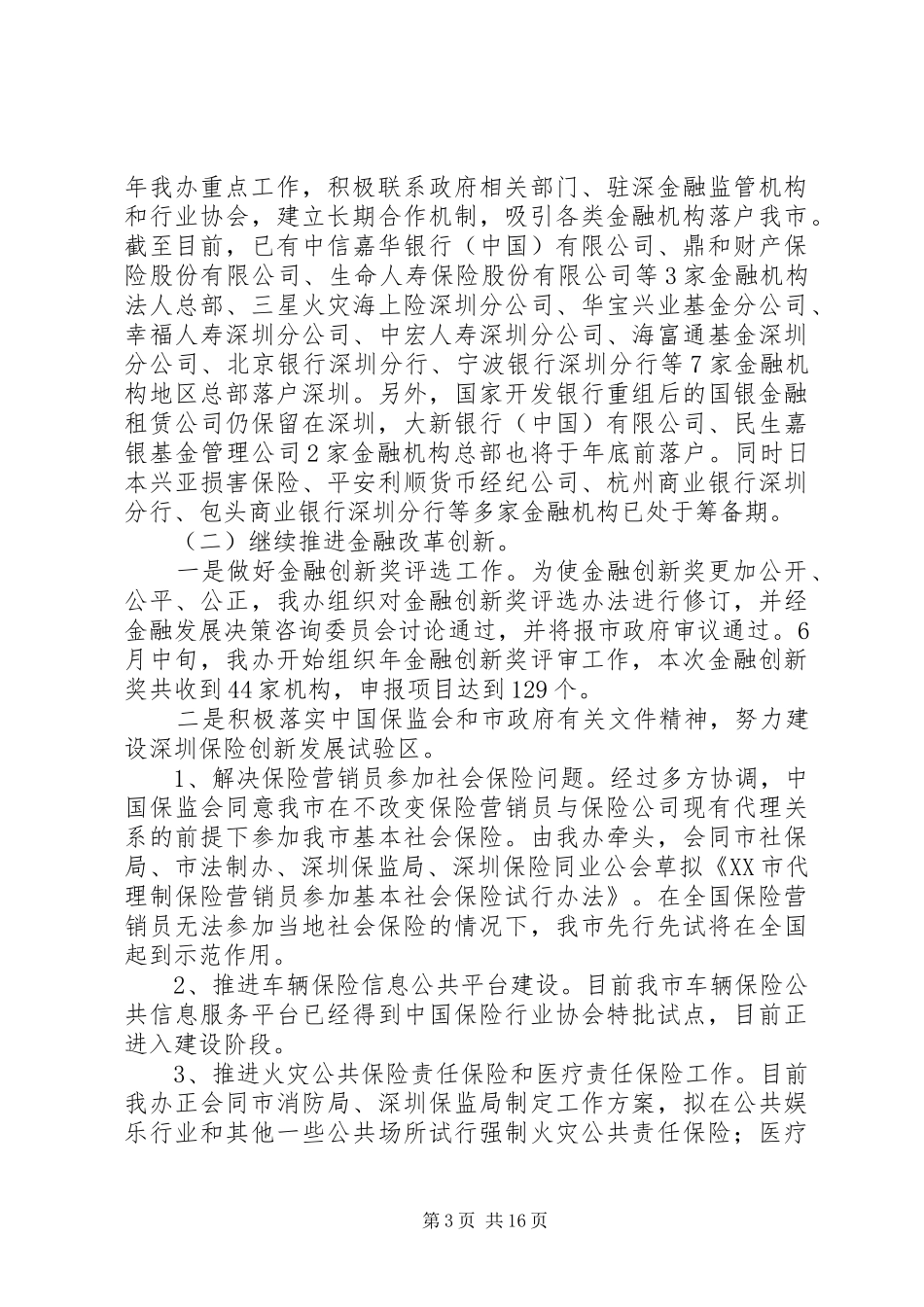 年我办重点工作，积极联系政府相关部门、驻深金融监管机构和行业协会，建立长期合作机制，吸引各类金融机构落户我市。截至目前，已有中信嘉华银行（中国）有限公司、鼎和财产保险股份有限公司、生命人寿保险股份有限公司等3家金融机构法人总部、三星火灾海上险深圳分公司、华宝兴业基金分公司、幸福人寿深圳分公司、中宏人寿深圳分公司、海富通基金深圳分公司、北京银行深圳分行、宁波银行深圳分行等7家金融机构地区总部落户深圳。另外，国家开发银行重组后的国银金融租赁公司仍保留在深圳，大新银行（中国）有限公司、民生嘉银基金管理公司2家金融机构总部也将于年底前落户。同时日本兴亚损害保险、平安利顺货币经纪公司、杭州商业银行深圳分行、包头商业银行深圳分行等多家金融机构已处于筹备期。

（二）继续推进金融改革创新。

一是做好金融创新奖评选工作。为使金融创新奖更加公开、公平、公正，我办组织对金融创新奖评选办法进行修订，并经金融发展决策咨询委员会讨论通过，并将报市政府审议通过。6月中旬，我办开始组织年金融创新奖评审工作，本次金融创新奖共收到44家机构，申报项目达到129个。

二是积极落实中国保监会和市政府有关文件精神，努力建设深圳保险创新发展试验区。

1、解决保险营销员参加社会保险问题。经过多方协调，中国保监会同意我市在不改变保险营销员与保险公司现有代理关系的前提下参加我市基本社会保险。由我办牵头，会同市社保局、市法制办、深圳保监局、深圳保险同业公会草拟《XX市代理制保险营销员参加基本社会保险试行办法》。在全国保险营销员无法参加当地社会保险的情况下，我市先行先试将在全国起到示范作用。

2、推进车辆保险信息公共平台建设。目前我市车辆保险公共信息服务平台已经得到中国保险行业协会特批试点，目前正进入建设阶段。

3、推进火灾公共保险责任保险和医疗责任保险工作。目前我办正会同市消防局、深圳保监局制定工作方案，拟在公共娱乐行业和其他一些公共场所试行强制火灾公共责任保险；医疗

第3页 共16页